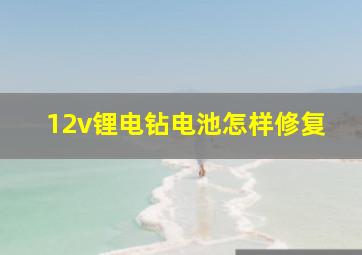 12v锂电钻电池怎样修复